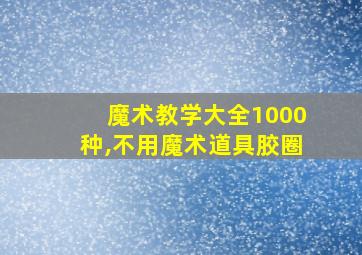 魔术教学大全1000种,不用魔术道具胶圈